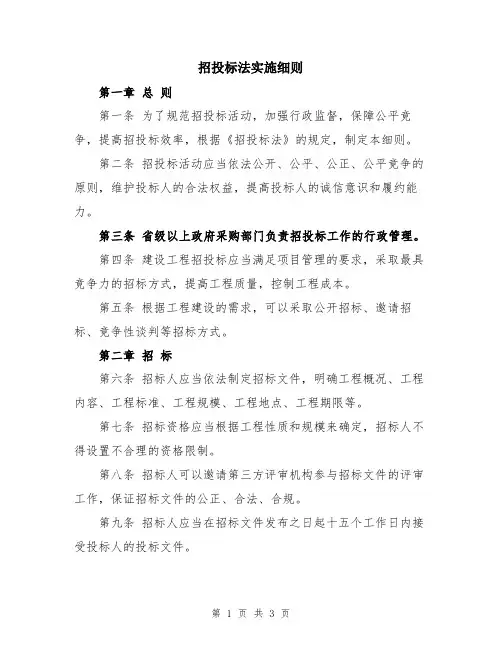 招投标法实施细则

第一章 总 则

第一条 为了规范招投标活动，加强行政监督，保障公平竞争，提高招投标效率，根据《招投标法》的规定，制定本细则。

第二条 招投标活动应当依法公开、公平、公正、公平竞争的原则，维护投标人的合法权益，提高投标人的诚信意识和履约能力。

第三条 省级以上政府采购部门负责招投标工作的行政管理。

第四条 建设工程招投标应当满足项目管理的要求，采取最具竞争力的招标方式，提高工程质量，控制工程成本。

第五条 根据工程建设的需求，可以采取公开招标、邀请招标、竞争性谈判等招标方式。

第二章 招 标

第六条 招标人应当依法制定招标文件，明确工程概况、工程内容、工程标准、工程规模、工程地点、工程期限等。

第七条 招标资格应当根据工程性质和规模来确定，招标人不得设置不合理的资格限制。

第八条 招标人可以邀请第三方评审机构参与招标文件的评审工作，保证招标文件的公正、合法、合规。

第九条 招标人应当在招标文件发布之日起十五个工作日内接受投标人的投标文件。

第 1 页 共 3 页